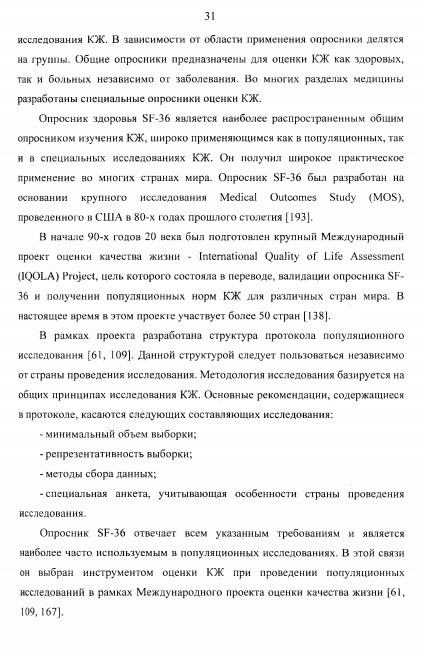 31

исследования КЖ. В зависимости от области применения опросники делятся на группы. Общие опросники предназначены для оценки КЖ как здоровых, так и больных независимо от заболевания. Во многих разделах медицины разработаны специальные опросники оценки КЖ.

Опросник здоровья SF-36 является наиболее распространенным общим опросником изучения КЖ, широко применяющимся как в популяционных, так и в специальных исследованиях КЖ. Он получил широкое практическое применение во многих странах мира. Опросник SF-36 был разработан на основании крупного исследования Medical Outcomes Study (MOS), проведенного в США в 80-х годах прошлого столетия [193].

В начале 90-х годов 20 века был подготовлен крупный Международный проект оценки качества жизни - International Quality of Life Assessment (IQOLA) Project, цель которого состояла в переводе, валидации опросника SF-36 и получении популяционных норм КЖ для различных стран мира. В настоящее время в этом проекте участвует более 50 стран [138].

В рамках проекта разработана структура протокола популяционного исследования [61, 109]. Данной структурой следует пользоваться независимо от страны проведения исследования. Методология исследования базируется на общих принципах исследования КЖ. Основные рекомендации, содержащиеся в протоколе, касаются следующих составляющих исследования:

- минимальный объем выборки;

- репрезентативность выборки;

- методы сбора данных;

- специальная анкета, учитывающая особенности страны проведения исследования.

Опросник SF-36 отвечает всем указанным требованиям и является наиболее часто используемым в популяционных исследованиях. В этой связи он выбран инструментом оценки КЖ при проведении популяционных исследований в рамках Международного проекта оценки качества жизни [61, 109, 167].